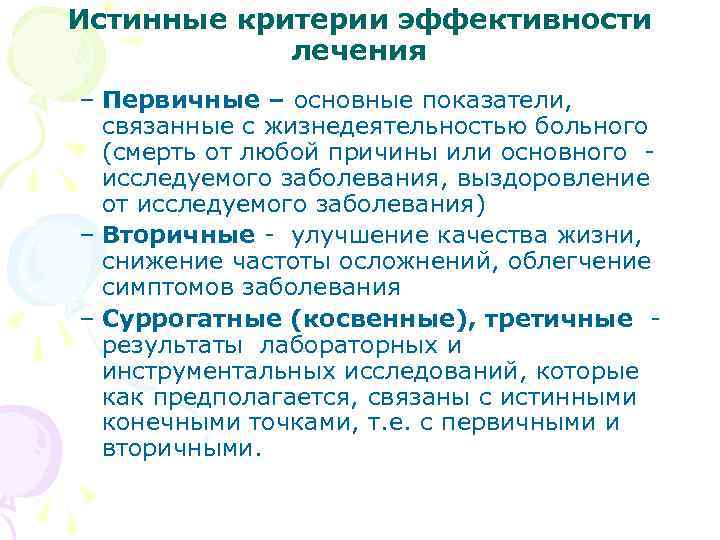 Истинные критерии эффективности лечения

– Первичные – основные показатели, связанные с жизнедеятельностью больного (смерть от любой причины или основного - исследуемого заболевания, выздоровление от исследуемого заболевания)

– Вторичные - улучшение качества жизни, снижение частоты осложнений, облегчение симптомов заболевания

– Суррогатные (косвенные), третичные - результаты лабораторных и инструментальных исследований, которые как предполагается, связаны с истинными конечными точками, т.е. с первичными и вторичными.